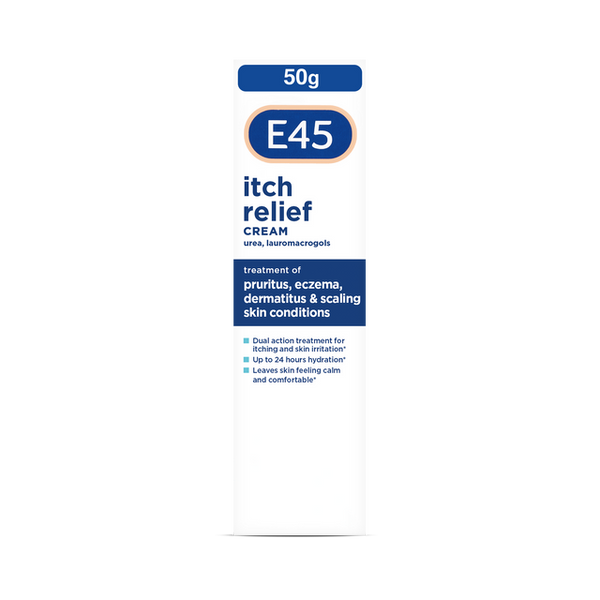 50g

E45

itch relief
CREAM
urea, lauromacrogols

treatment of
pruritus, eczema, dermatitus & scaling skin conditions

Dual action treatment for itching and skin irritation*
Up to 24 hours hydration*
Leaves skin feeling calm and comfortable*